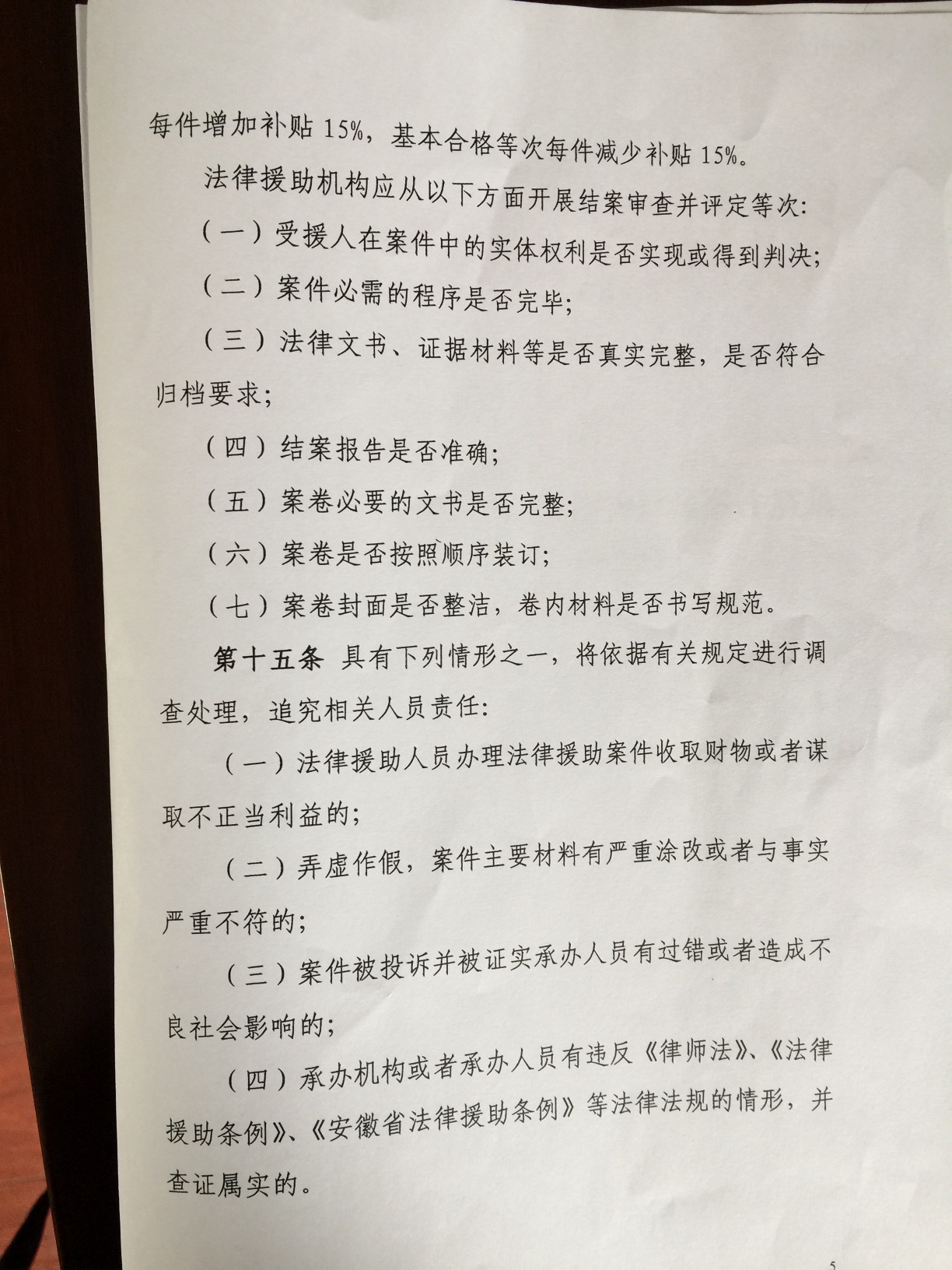 每件增加补贴 15%，基本合格等次每件减少补贴 15%。

法律援助机构应从以下方面开展结案审查并评定等次：

（一）受援人在案件中的实体权利是否实现或得到判决；

（二）案件必需的程序是否完毕；

（三）法律文书、证据材料等是否真实完整，是否符合归档要求；

（四）结案报告是否准确；

（五）案卷必要的文书是否完整；

（六）案卷是否按照顺序装订；

（七）案卷封面是否整洁，卷内材料是否书写规范。

第十五条 具有下列情形之一，将依据有关规定进行调查处理，追究相关人员责任：

（一）法律援助人员办理法律援助案件收取财物或者谋取不正当利益的；

（二）弄虚作假，案件主要材料有严重涂改或者与事实严重不符的；

（三）案件被投诉并被证实承办人员有过错或者造成不良社会影响的；

（四）承办机构或者承办人员有违反《律师法》、《法律援助条例》、《安徽省法律援助条例》等法律法规的情形，并查证属实的。

5